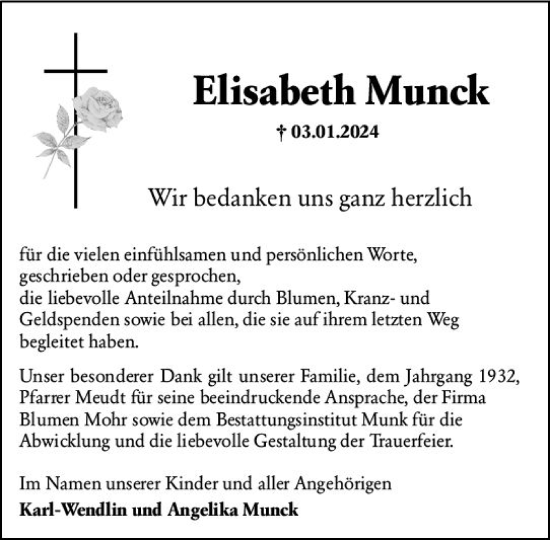 Elisabeth Munck

† 03.01.2024

Wir bedanken uns ganz herzlich

für die vielen einfühlsamen und persönlichen Worte, geschrieben oder gesprochen, die liebevolle Anteilnahme durch Blumen, Kranz- und Geldspenden sowie bei allen, die sie auf ihrem letzten Weg begleitet haben.

Unser besonderer Dank gilt unserer Familie, dem Jahrgang 1932, Pfarrer Meudt für seine beeindruckende Ansprache, der Firma Blumen Mohr sowie dem Bestattungsinstitut Munk für die Abwicklung und die liebevolle Gestaltung der Trauerfeier.

Im Namen unserer Kinder und aller Angehörigen
Karl-Wendlin und Angelika Munck